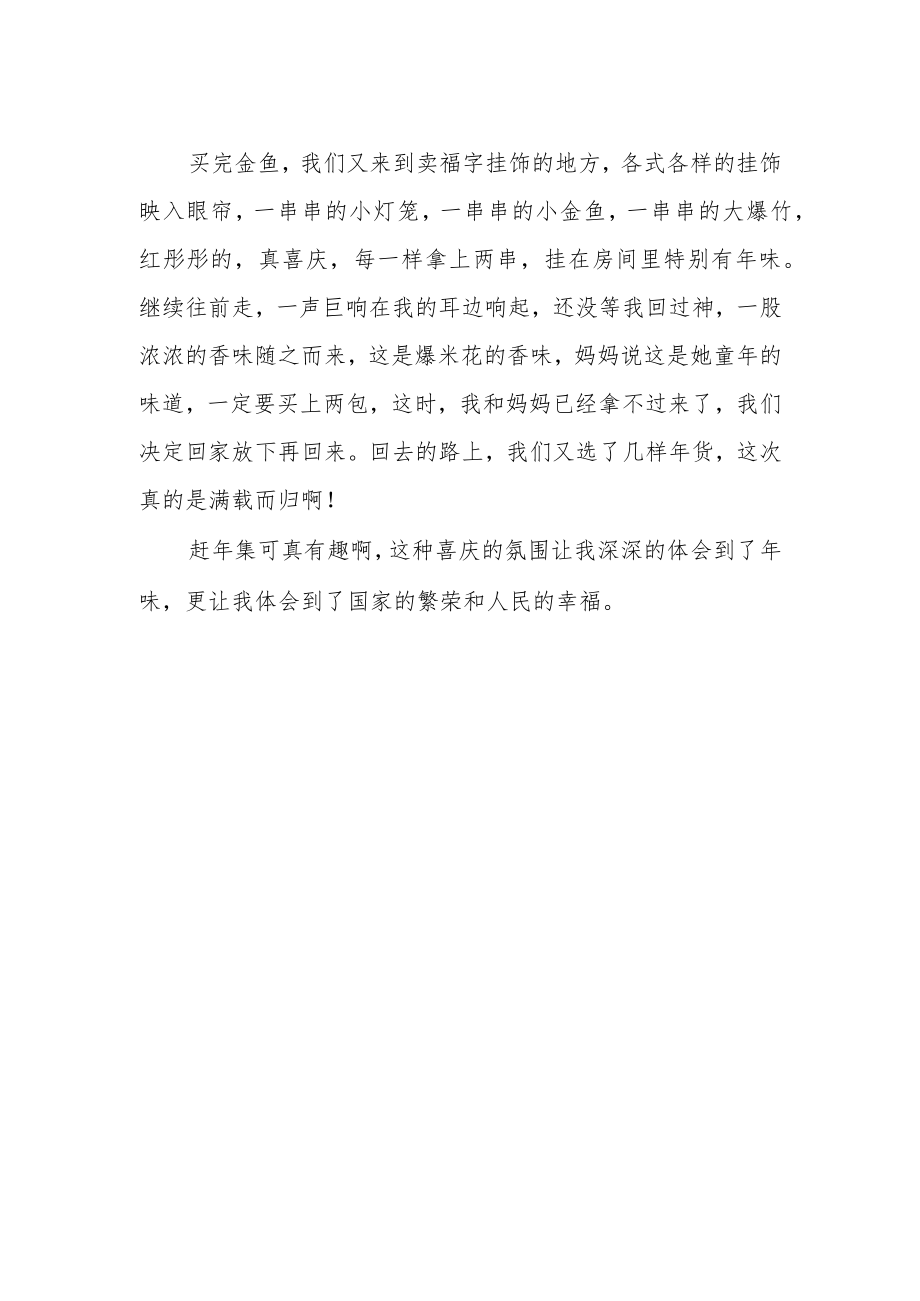 买完金鱼，我们又来到卖福字挂饰的地方，各式各样的挂饰映入眼帘，一串串的小灯笼，一串串的小金鱼，一串串的大爆竹，红彤彤的，真喜庆，每一样拿上两串，挂在房间里特别有年味。继续往前走，一声巨响在我的耳边响起，还没等我回过神，一股浓浓的香味随之而来，这是爆米花的香味，妈妈说这是她童年的味道，一定要买上两包，这时，我和妈妈已经拿不过来了，我们决定回家放下再回来。回去的路上，我们又选了几样年货，这次真的是满载而归啊！

赶年集可真有趣啊，这种喜庆的氛围让我深深的体会到了年味，更让我体会到了国家的繁荣和人民的幸福。